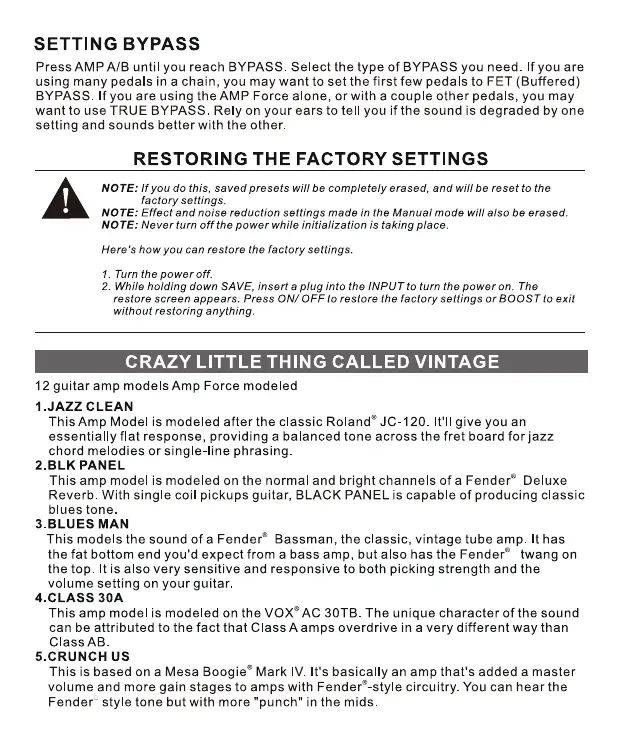 SETTING BYPASS

Press AMP A/B until you reach BYPASS. Select the type of BYPASS you need. If you are using many pedals in a chain, you may want to set the first few pedals to FET (Buffered) BYPASS. If you are using the AMP Force alone, or with a couple other pedals, you may want to use TRUE BYPASS. Rely on your ears to tell you if the sound is degraded by one setting and sounds better with the other.

RESTORING THE FACTORY SETTINGS

NOTE: If you do this, saved presets will be completely erased, and will be reset to the factory settings.
NOTE: Effect and noise reduction settings made in the Manual mode will also be erased.
NOTE: Never turn off the power while initialization is taking place.

Here's how you can restore the factory settings.

1. Turn the power off.
2. While holding down SAVE, insert a plug into the INPUT to turn the power on. The restore screen appears. Press ON/ OFF to restore the factory settings or BOOST to exit without restoring anything.

CRAZY LITTLE THING CALLED VINTAGE

12 guitar amp models Amp Force modeled

1.JAZZ CLEAN
This Amp Model is modeled after the classic Roland® JC-120. It'll give you an essentially flat response, providing a balanced tone across the fret board for jazz chord melodies or single-line phrasing.
2.BLK PANEL
This amp model is modeled on the normal and bright channels of a Fender® Deluxe Reverb. With single coil pickups guitar, BLACK PANEL is capable of producing classic blues tone.
3.BLUES MAN
This models the sound of a Fender® Bassman, the classic, vintage tube amp. It has the fat bottom end you'd expect from a bass amp, but also has the Fender® twang on the top. It is also very sensitive and responsive to both picking strength and the volume setting on your guitar.
4.CLASS 30A
This amp model is modeled on the VOX® AC 30TB. The unique character of the sound can be attributed to the fact that Class A amps overdrive in a very different way than Class AB.
5.CRUNCH US
This is based on a Mesa Boogie® Mark IV. It's basically an amp that's added a master volume and more gain stages to amps with Fender®-style circuitry. You can hear the Fender® style tone but with more "punch" in the mids.